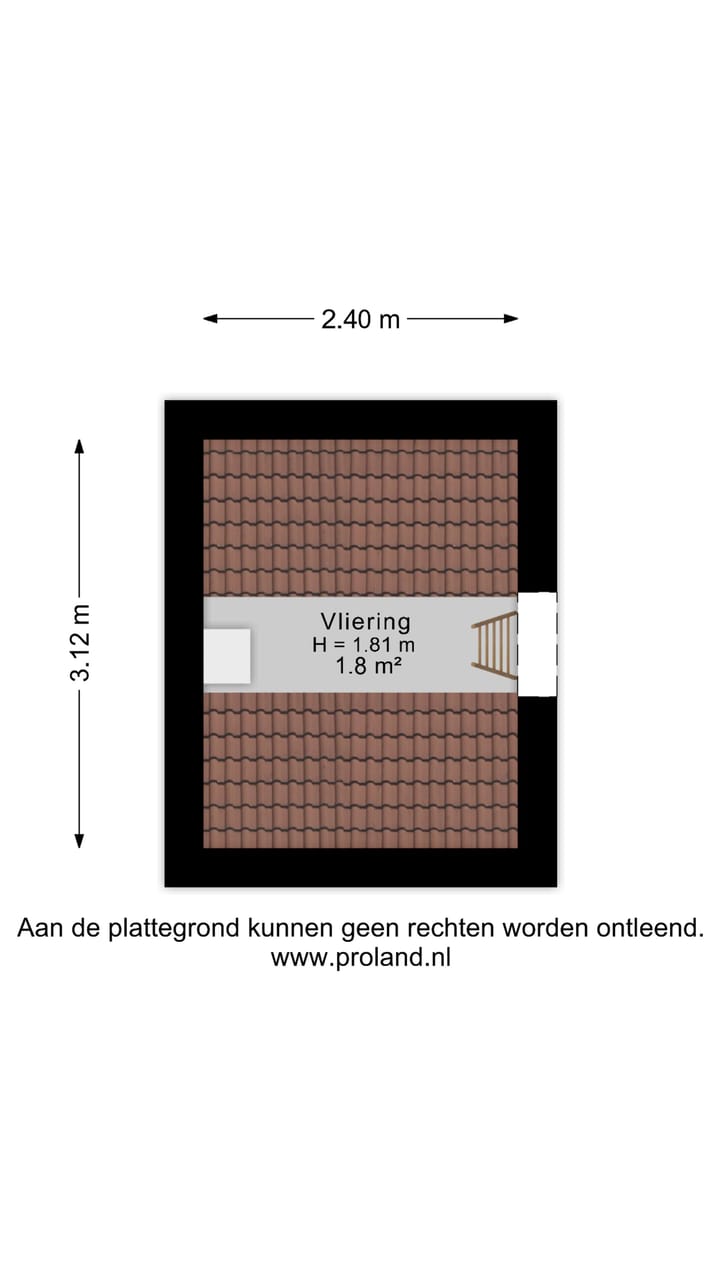 2.40 m

3.12 m

Vliering
H = 1.81 m
1.8 m²

Aan de plattegrond kunnen geen rechten worden ontleend.
www.proland.nl